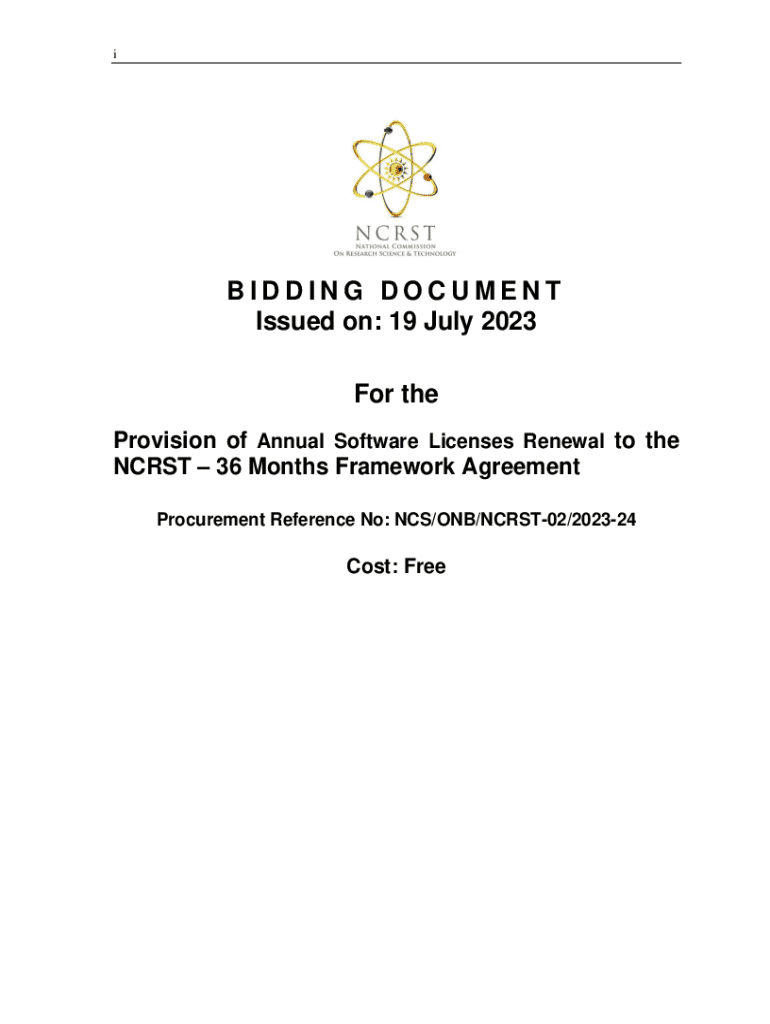 i

NCRST
NATIONAL COMMISSION
ON RESEARCH SCIENCE & TECHNOLOGY

BIDDING DOCUMENT
Issued on: 19 July 2023

For the

Provision of Annual Software Licenses Renewal to the NCRST – 36 Months Framework Agreement

Procurement Reference No: NCS/ONB/NCRST-02/2023-24

Cost: Free